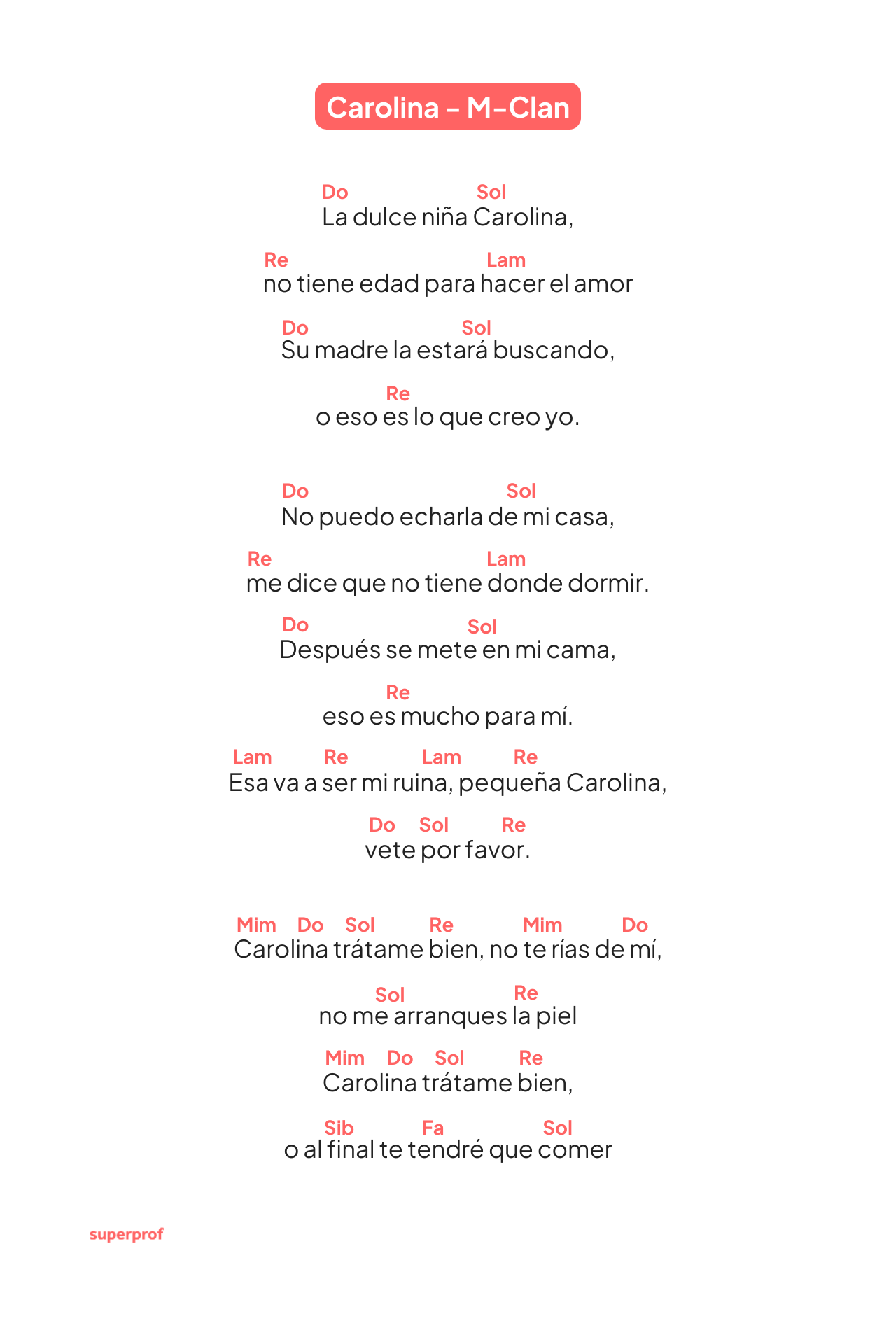 Carolina - M-Clan

Do Sol
La dulce niña Carolina,

Re Lam
no tiene edad para hacer el amor

Do Sol
Su madre la estará buscando,

Re
o eso es lo que creo yo.

Do Sol
No puedo echarla de mi casa,

Re Lam
me dice que no tiene donde dormir.

Do Sol
Después se mete en mi cama,

Re
eso es mucho para mí.

Lam Re Lam Re
Esa va a ser mi ruina, pequeña Carolina,

Do Sol Re
vete por favor.

Mim Do Sol Re Mim Do
Carolina trátame bien, no te rías de mí,

Sol Re
no me arranques la piel

Mim Do Sol Re
Carolina trátame bien,

Sib Fa Sol
o al final te tendré que comer

superprof